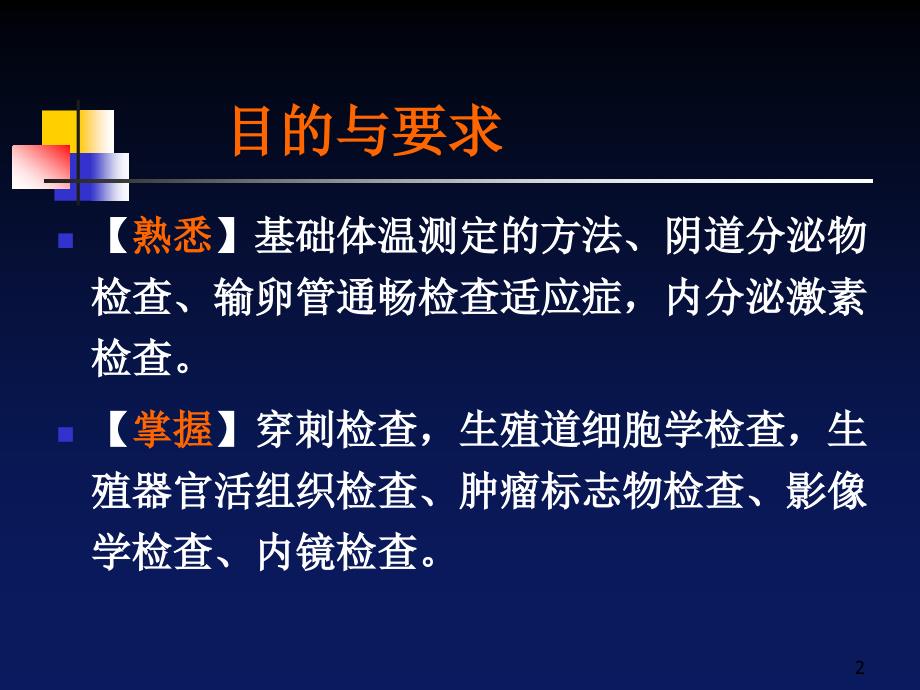 目的与要求

【熟悉】基础体温测定的方法、阴道分泌物检查、输卵管通畅检查适应症，内分泌激素检查。

【掌握】穿刺检查，生殖道细胞学检查，生殖器官活组织检查、肿瘤标志物检查、影像学检查、内镜检查。

2